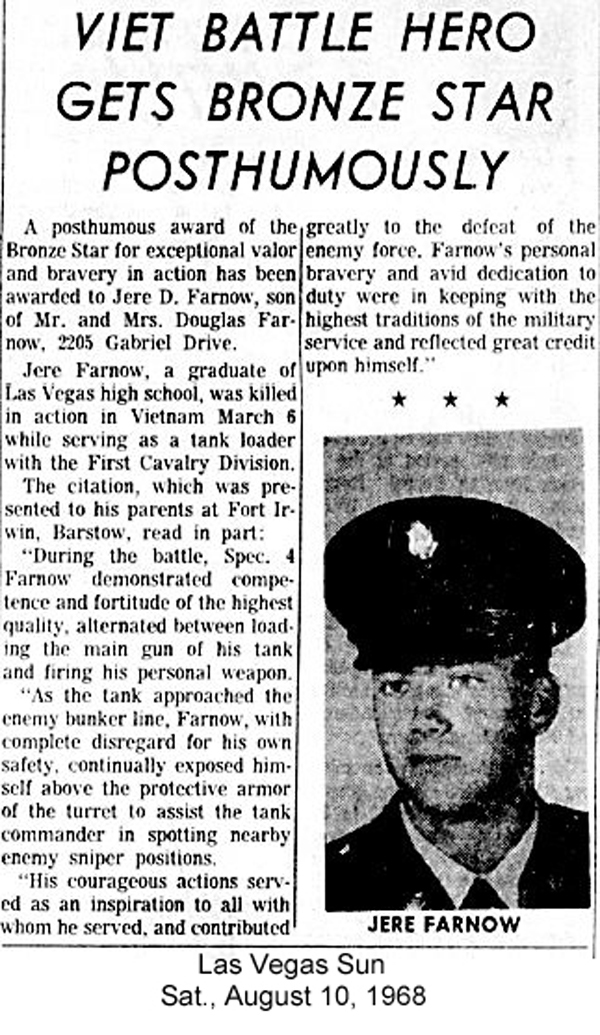 VIET BATTLE HERO GETS BRONZE STAR POSTHUMOUSLY

A posthumous award of the Bronze Star for exceptional valor and bravery in action has been awarded to Jere D. Farnow, son of Mr. and Mrs. Douglas Farnow, 2205 Gabriel Drive.

Jere Farnow, a graduate of Las Vegas high school, was killed in action in Vietnam March 6 while serving as a tank loader with the First Cavalry Division.

The citation, which was presented to his parents at Fort Irwin, Barstow, read in part:

"During the battle, Spec. 4 Farnow demonstrated competence and fortitude of the highest quality, alternated between loading the main gun of his tank and firing his personal weapon.

"As the tank approached the enemy bunker line, Farnow, with complete disregard for his own safety, continually exposed himself above the protective armor of the turret to assist the tank commander in spotting nearby enemy sniper positions.

"His courageous actions served as an inspiration to all with whom he served, and contributed greatly to the defeat of the enemy force. Farnow's personal bravery and avid dedication to duty were in keeping with the highest traditions of the military service and reflected great credit upon himself."

★ ★ ★

JERE FARNOW

Las Vegas Sun
Sat., August 10, 1968